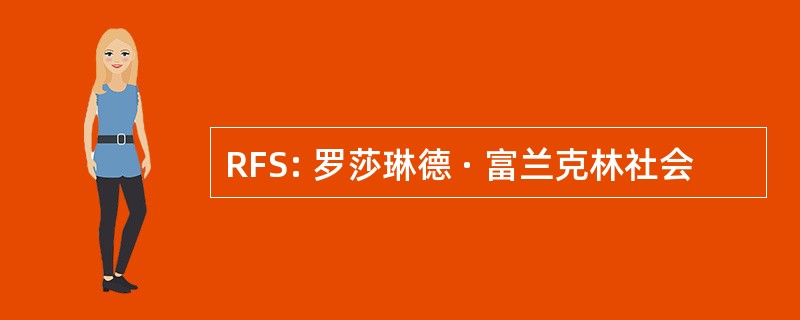 RFS: 罗莎琳德 · 富兰克林社会